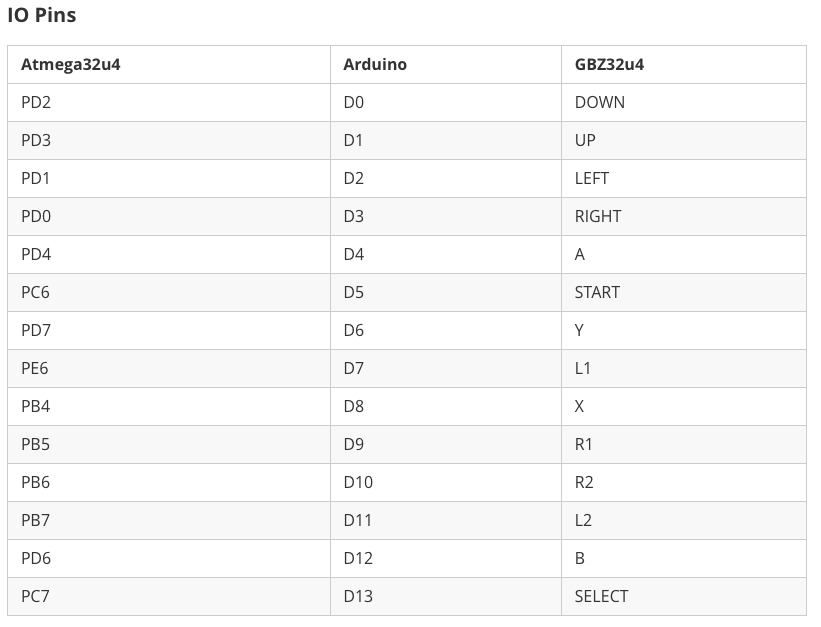 IO Pins

| Atmega32u4 | Arduino | GBZ32u4 |
|---|---|---|
| PD2 | D0 | DOWN |
| PD3 | D1 | UP |
| PD1 | D2 | LEFT |
| PD0 | D3 | RIGHT |
| PD4 | D4 | A |
| PC6 | D5 | START |
| PD7 | D6 | Y |
| PE6 | D7 | L1 |
| PB4 | D8 | X |
| PB5 | D9 | R1 |
| PB6 | D10 | R2 |
| PB7 | D11 | L2 |
| PD6 | D12 | B |
| PC7 | D13 | SELECT |